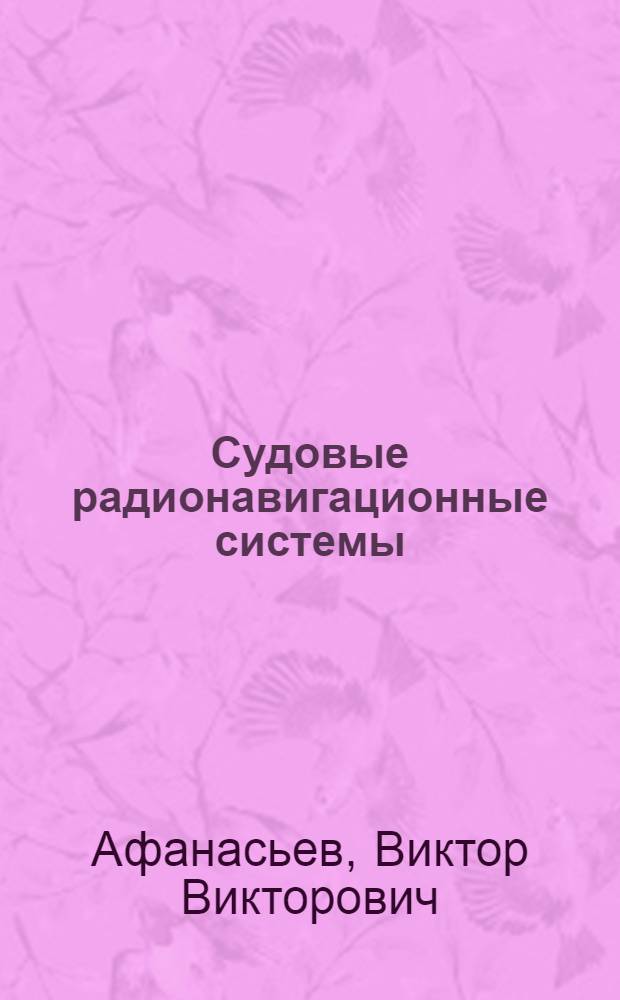 Судовые радионавигационные системы

Афанасьев, Виктор Викторович